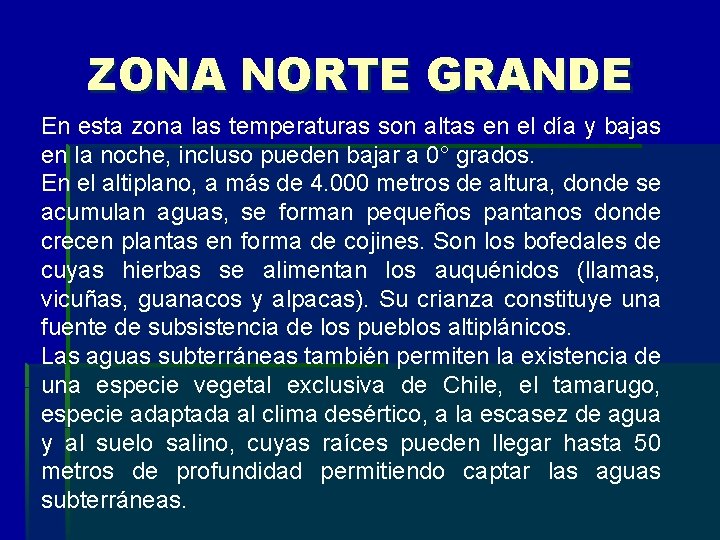 ZONA NORTE GRANDE

En esta zona las temperaturas son altas en el día y bajas en la noche, incluso pueden bajar a 0° grados.
En el altiplano, a más de 4.000 metros de altura, donde se acumulan aguas, se forman pequeños pantanos donde crecen plantas en forma de cojines. Son los bofedales de cuyas hierbas se alimentan los auquénidos (llamas, vicuñas, guanacos y alpacas). Su crianza constituye una fuente de subsistencia de los pueblos altiplánicos.
Las aguas subterráneas también permiten la existencia de una especie vegetal exclusiva de Chile, el tamarugo, especie adaptada al clima desértico, a la escasez de agua y al suelo salino, cuyas raíces pueden llegar hasta 50 metros de profundidad permitiendo captar las aguas subterráneas.